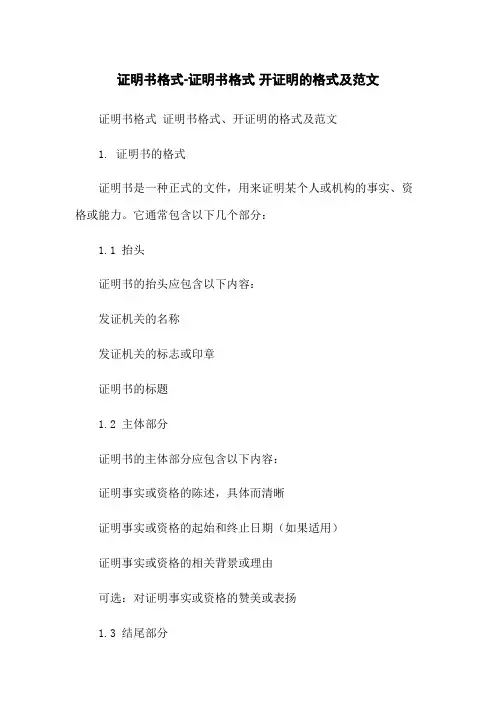 证明书格式-证明书格式 开证明的格式及范文

证明书格式 证明书格式、开证明的格式及范文

1. 证明书的格式

证明书是一种正式的文件，用来证明某个人或机构的事实、资格或能力。它通常包含以下几个部分：

1.1 抬头

证明书的抬头应包含以下内容：

发证机关的名称

发证机关的标志或印章

证明书的标题

1.2 主体部分

证明书的主体部分应包含以下内容：

证明事实或资格的陈述，具体而清晰

证明事实或资格的起始和终止日期（如果适用）

证明事实或资格的相关背景或理由

可选：对证明事实或资格的赞美或表扬

1.3 结尾部分